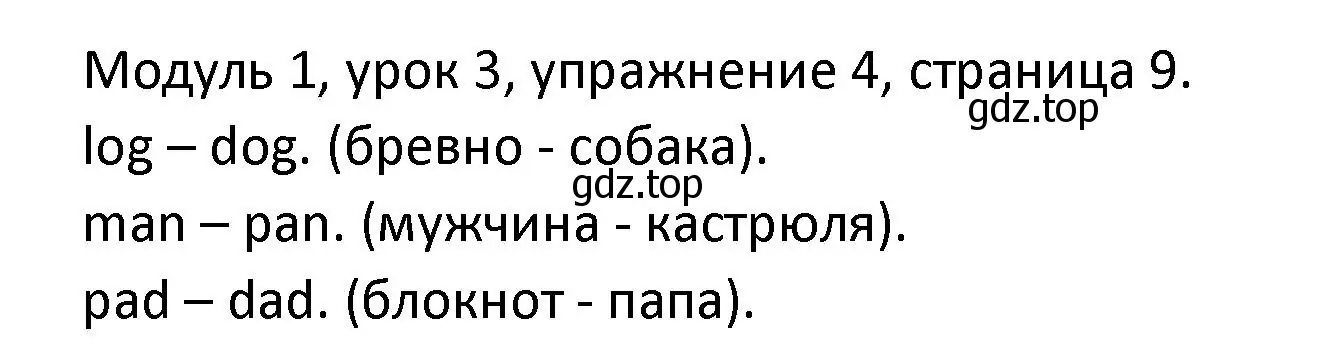 Модуль 1, урок 3, упражнение 4, страница 9.
gdz.top
log – dog. (бревно - собака).
gdz.top
man – pan. (мужчина - кастрюля).
pad – dad. (блокнот - папа).